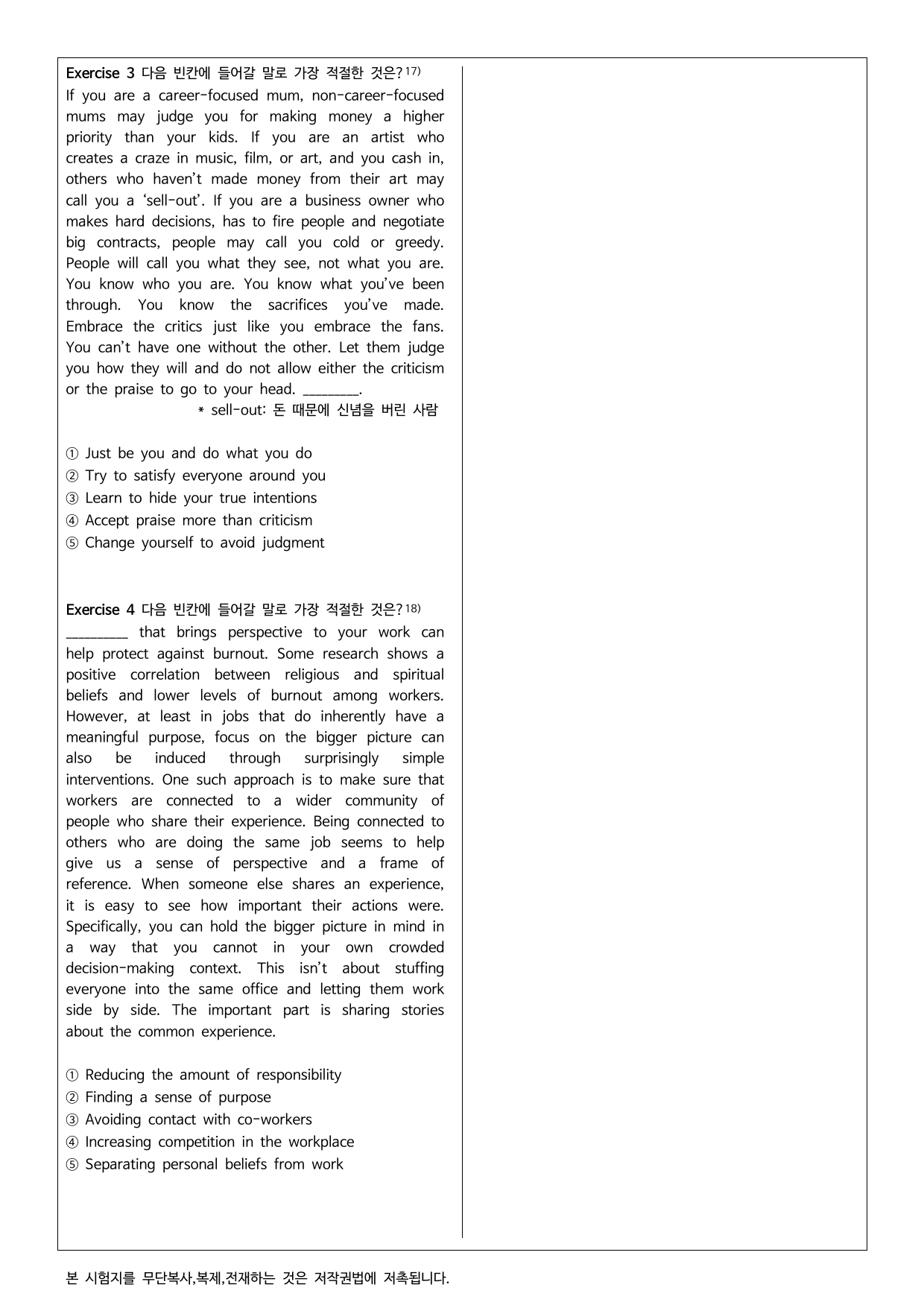 Exercise 3 다음 빈칸에 들어갈 말로 가장 적절한 것은?$^{17)}$

If you are a career-focused mum, non-career-focused mums may judge you for making money a higher priority than your kids. If you are an artist who creates a craze in music, film, or art, and you cash in, others who haven't made money from their art may call you a 'sell-out'. If you are a business owner who makes hard decisions, has to fire people and negotiate big contracts, people may call you cold or greedy. People will call you what they see, not what you are. You know who you are. You know what you've been through. You know the sacrifices you've made. Embrace the critics just like you embrace the fans. You can't have one without the other. Let them judge you how they will and do not allow either the criticism or the praise to go to your head. ____.

* sell-out: 돈 때문에 신념을 버린 사람

① Just be you and do what you do
② Try to satisfy everyone around you
③ Learn to hide your true intentions
④ Accept praise more than criticism
⑤ Change yourself to avoid judgment

Exercise 4 다음 빈칸에 들어갈 말로 가장 적절한 것은?$^{18)}$

____ that brings perspective to your work can help protect against burnout. Some research shows a positive correlation between religious and spiritual beliefs and lower levels of burnout among workers. However, at least in jobs that do inherently have a meaningful purpose, focus on the bigger picture can also be induced through surprisingly simple interventions. One such approach is to make sure that workers are connected to a wider community of people who share their experience. Being connected to others who are doing the same job seems to help give us a sense of perspective and a frame of reference. When someone else shares an experience, it is easy to see how important their actions were. Specifically, you can hold the bigger picture in mind in a way that you cannot in your own crowded decision-making context. This isn't about stuffing everyone into the same office and letting them work side by side. The important part is sharing stories about the common experience.

① Reducing the amount of responsibility
② Finding a sense of purpose
③ Avoiding contact with co-workers
④ Increasing competition in the workplace
⑤ Separating personal beliefs from work

본 시험지를 무단복사,복제,전재하는 것은 저작권법에 저촉됩니다.